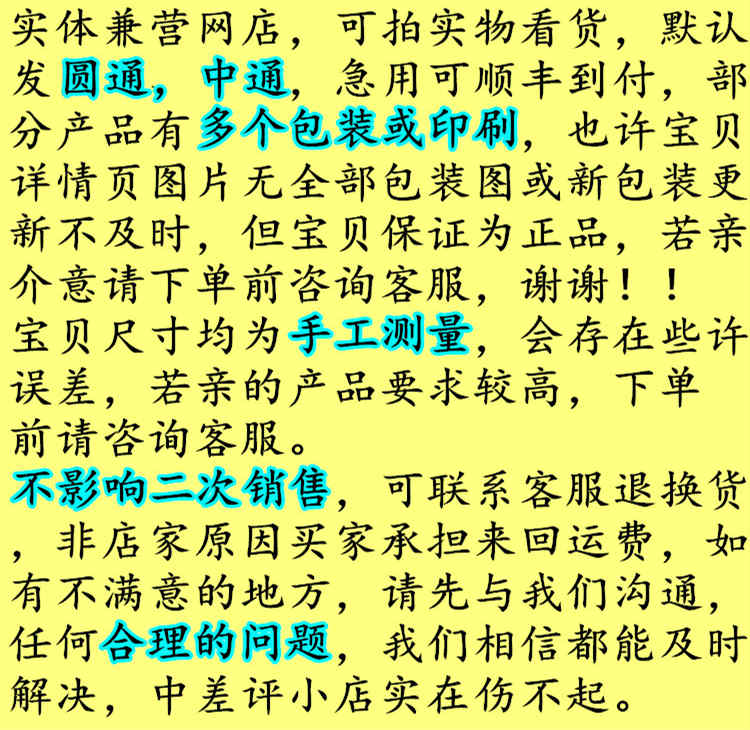 实体兼营网店，可拍实物看货，默认发圆通，中通，急用可顺丰到付，部分产品有多个包装或印刷，也许宝贝详情页图片无全部包装图或新包装更新不及时，但宝贝保证为正品，若亲介意请下单前咨询客服，谢谢！！
宝贝尺寸均为手工测量，会存在些许误差，若亲的产品要求较高，下单前请咨询客服。
不影响二次销售，可联系客服退换货，非店家原因买家承担来回运费，如有不满意的地方，请先与我们沟通，任何合理的问题，我们相信都能及时解决，中差评小店实在伤不起。